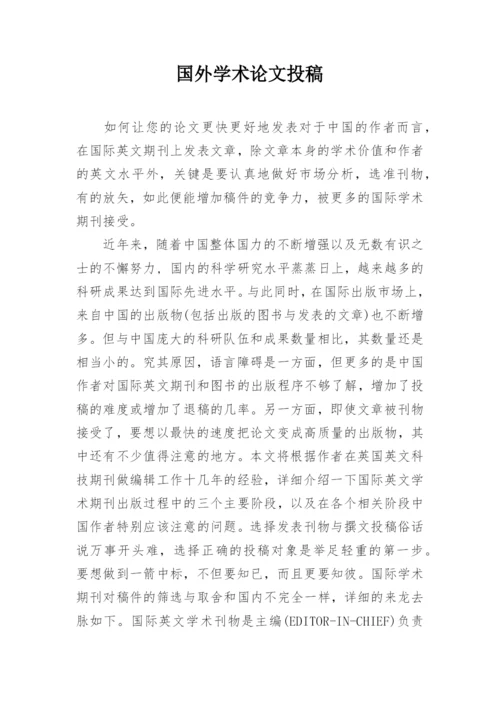 国外学术论文投稿

如何让您的论文更快更好地发表对于中国的作者而言，在国际英文期刊上发表文章，除文章本身的学术价值和作者的英文水平外，关键是要认真地做好市场分析，选准刊物，有的放矢，如此便能增加稿件的竞争力，被更多的国际学术期刊接受。

近年来，随着中国整体国力的不断增强以及无数有识之士的不懈努力，国内的科学研究水平蒸蒸日上，越来越多的科研成果达到国际先进水平。与此同时，在国际出版市场上，来自中国的出版物(包括出版的图书与发表的文章)也不断增多。但与中国庞大的科研队伍和成果数量相比，其数量还是相当小的。究其原因，语言障碍是一方面，但更多的是中国作者对国际英文期刊和图书的出版程序不够了解，增加了投稿的难度或增加了退稿的几率。另一方面，即使文章被刊物接受了，要想以最快的速度把论文变成高质量的出版物，其中还有不少值得注意的地方。本文将根据作者在英国英文科技期刊做编辑工作十几年的经验，详细介绍一下国际英文学术期刊出版过程中的三个主要阶段，以及在各个相关阶段中国作者特别应该注意的问题。选择发表刊物与撰文投稿俗话说万事开头难，选择正确的投稿对象是举足轻重的第一步。要想做到一箭中标，不但要知已，而且更要知彼。国际学术期刊对稿件的筛选与取舍和国内不完全一样，详细的来龙去脉如下。国际英文学术刊物是主编(EDITOR-IN-CHIEF)负责